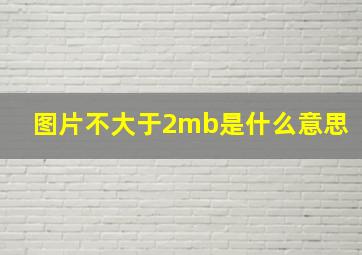 图片不大于2mb是什么意思